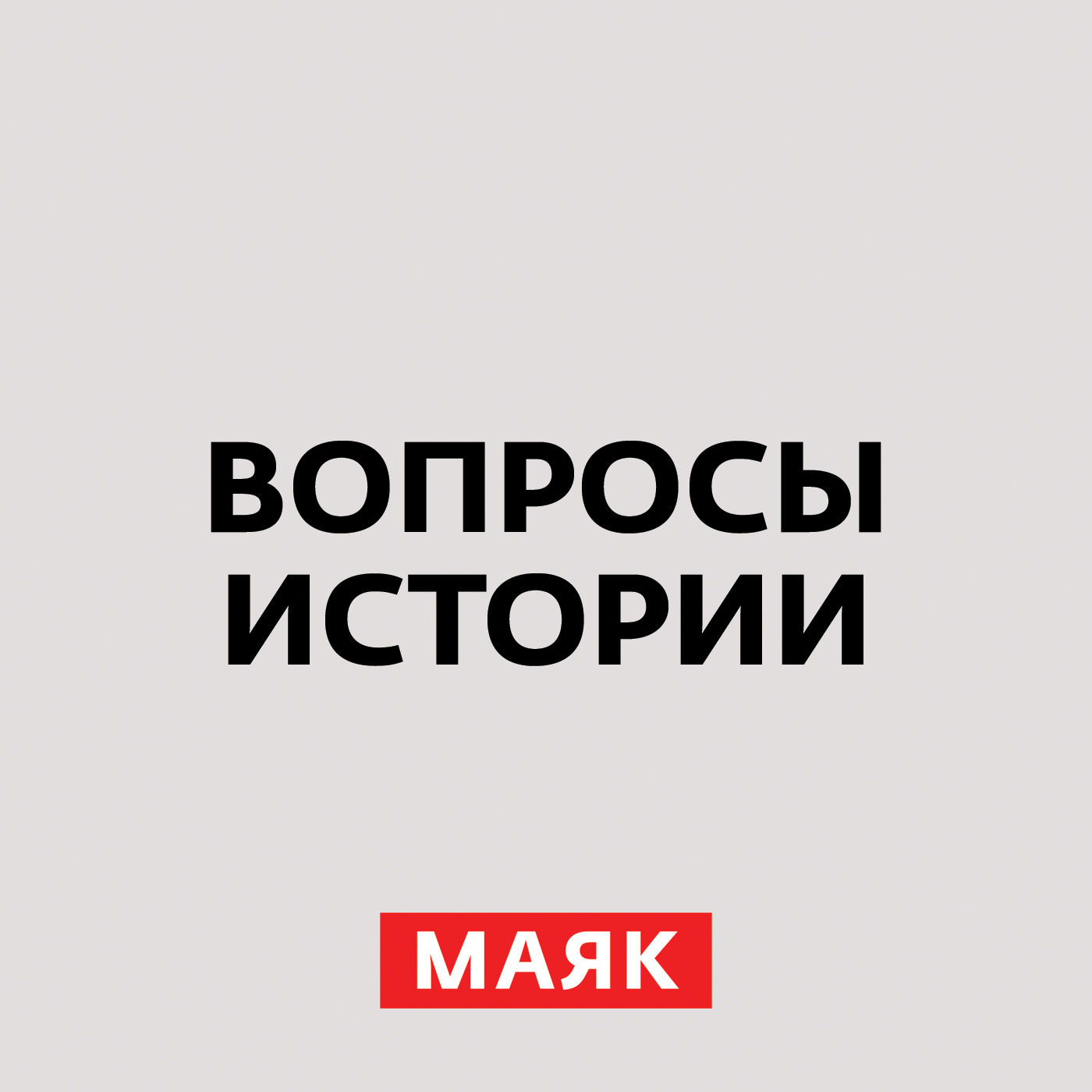 ВОПРОСЫ ИСТОРИИ

МАЯК